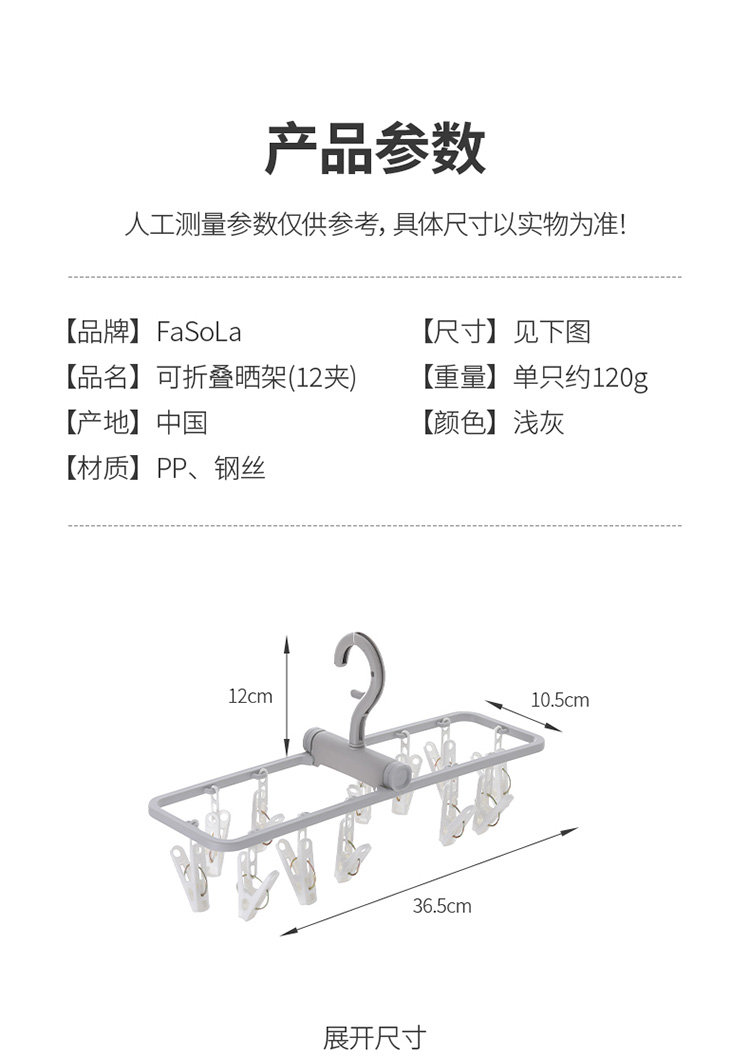 产品参数

人工测量参数仅供参考，具体尺寸以实物为准！

【品牌】FaSoLa
【品名】可折叠晒架(12夹)
【产地】中国
【材质】PP、钢丝

【尺寸】见下图
【重量】单只约120g
【颜色】浅灰

12cm
10.5cm
36.5cm

展开尺寸